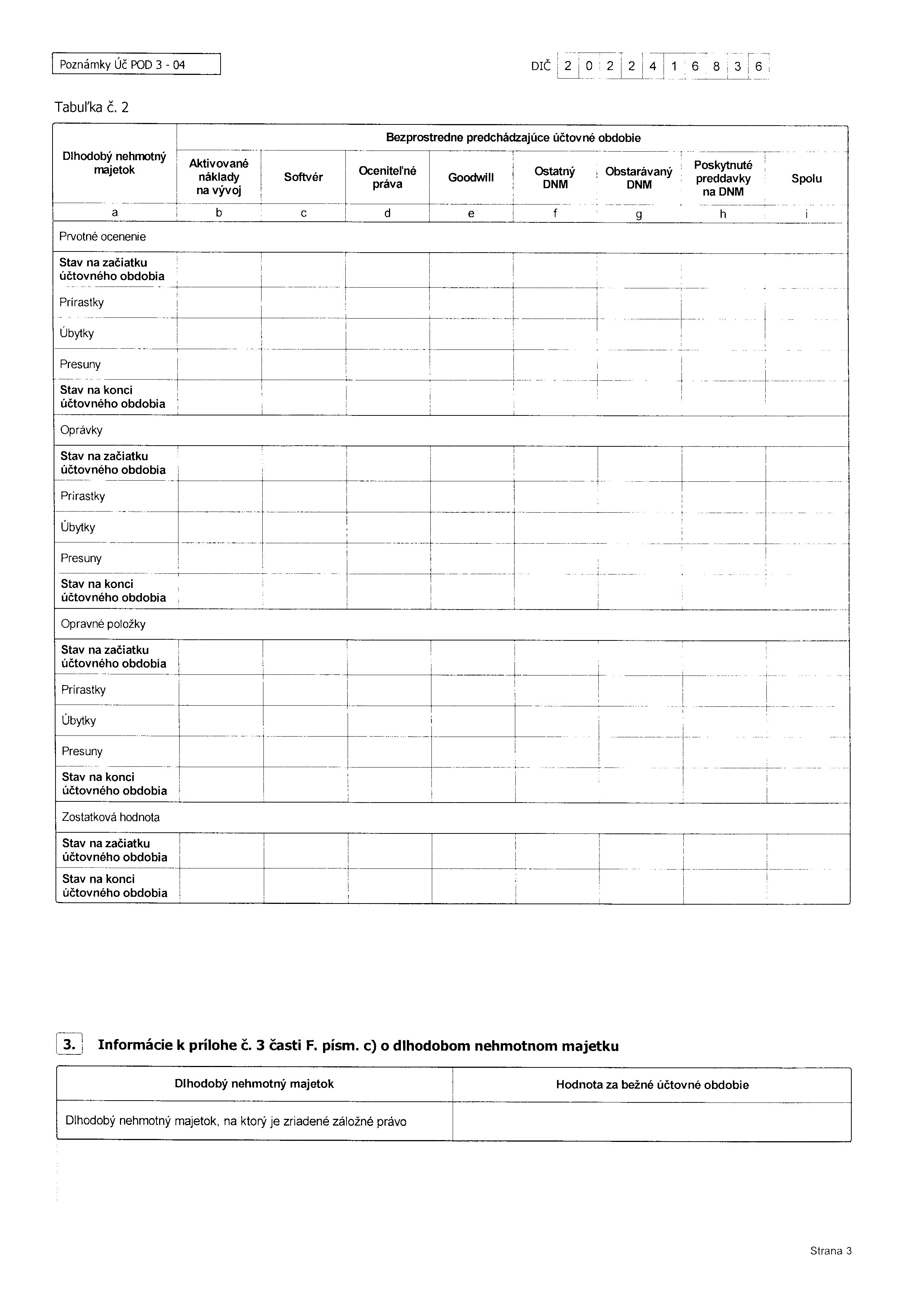 Poznámky Úč POD 3 - 04

DIČ 2 0 2 2 4 1 6 8 3 6

Tabuľka č. 2

| Dlhodobý nehmotný majetok | Bezprostredne predchádzajúce účtovné obdobie | | | | | | | |
|---|---|---|---|---|---|---|---|---|
| | Aktivované náklady na vývoj | Softvér | Oceniteľné práva | Goodwill | Ostatný DNM | Obstarávaný DNM | Poskytnuté preddavky na DNM | Spolu |
| a | b | c | d | e | f | g | h | i |
| Prvotné ocenenie | | | | | | | | |
| Stav na začiatku účtovného obdobia | | | | | | | | |
| Prírastky | | | | | | | | |
| Úbytky | | | | | | | | |
| Presuny | | | | | | | | |
| Stav na konci účtovného obdobia | | | | | | | | |
| Oprávky | | | | | | | | |
| Stav na začiatku účtovného obdobia | | | | | | | | |
| Prírastky | | | | | | | | |
| Úbytky | | | | | | | | |
| Presuny | | | | | | | | |
| Stav na konci účtovného obdobia | | | | | | | | |
| Opravné položky | | | | | | | | |
| Stav na začiatku účtovného obdobia | | | | | | | | |
| Prírastky | | | | | | | | |
| Úbytky | | | | | | | | |
| Presuny | | | | | | | | |
| Stav na konci účtovného obdobia | | | | | | | | |
| Zostatková hodnota | | | | | | | | |
| Stav na začiatku účtovného obdobia | | | | | | | | |
| Stav na konci účtovného obdobia | | | | | | | | |

3. Informácie k prílohe č. 3 časti F. písm. c) o dlhodobom nehmotnom majetku

| Dlhodobý nehmotný majetok | Hodnota za bežné účtovné obdobie |
|---|---|
| Dlhodobý nehmotný majetok, na ktorý je zriadené záložné právo | |

Strana 3